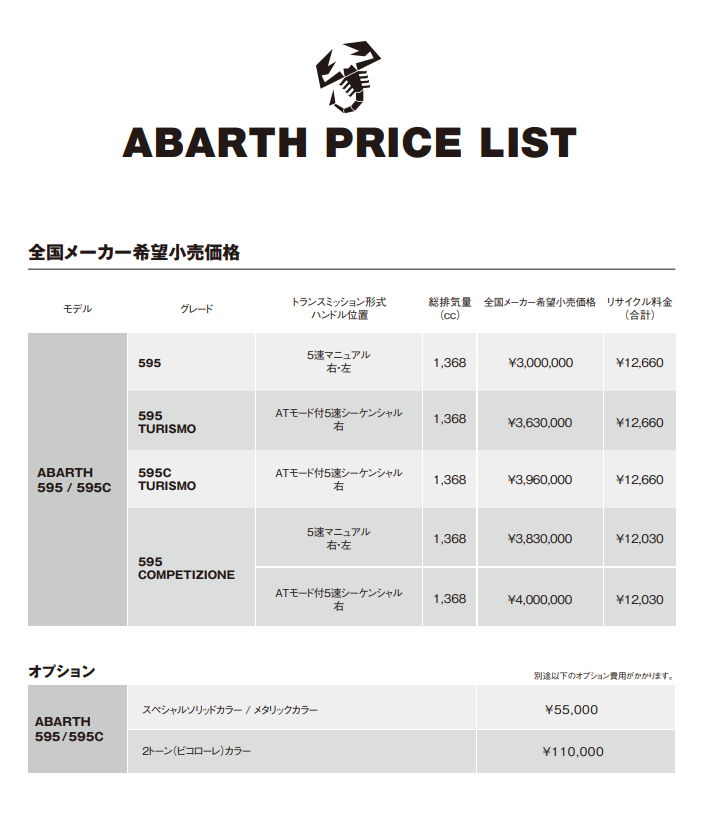 ABARTH PRICE LIST

全国メーカー希望小売価格

| モデル | グレード | トランスミッション形式 ハンドル位置 | 総排気量 (cc) | 全国メーカー希望小売価格 | リサイクル料金 (合計) |
|---|---|---|---|---|---|
| ABARTH 595 / 595C | 595 | 5速マニュアル 右･左 | 1,368 | ¥3,000,000 | ¥12,660 |
| | 595 TURISMO | ATモード付5速シーケンシャル 右 | 1,368 | ¥3,630,000 | ¥12,660 |
| | 595C TURISMO | ATモード付5速シーケンシャル 右 | 1,368 | ¥3,960,000 | ¥12,660 |
| | 595 COMPETIZIONE | 5速マニュアル 右･左 | 1,368 | ¥3,830,000 | ¥12,030 |
| | | ATモード付5速シーケンシャル 右 | 1,368 | ¥4,000,000 | ¥12,030 |

オプション

別途以下のオプション費用がかかります。

| ABARTH 595/595C | スペシャルソリッドカラー / メタリックカラー | ¥55,000 |
|---|---|---|
| | 2トーン(ビコローレ)カラー | ¥110,000 |